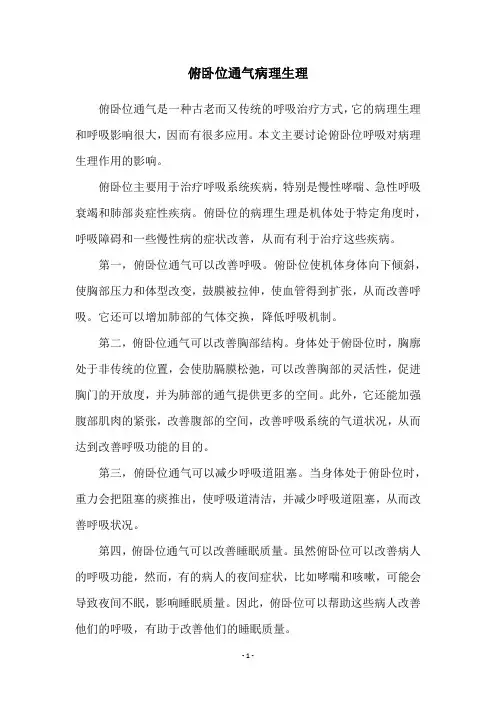 俯卧位通气病理生理

俯卧位通气是一种古老而又传统的呼吸治疗方式，它的病理生理和呼吸影响很大，因而有很多应用。本文主要讨论俯卧位呼吸对病理生理作用的影响。

俯卧位主要用于治疗呼吸系统疾病，特别是慢性哮喘、急性呼吸衰竭和肺部炎症性疾病。俯卧位的病理生理是机体处于特定角度时，呼吸障碍和一些慢性病的症状改善，从而有利于治疗这些疾病。

第一，俯卧位通气可以改善呼吸。俯卧位使机体身体向下倾斜，使胸部压力和体型改变，鼓膜被拉伸，使血管得到扩张，从而改善呼吸。它还可以增加肺部的气体交换，降低呼吸机制。

第二，俯卧位通气可以改善胸部结构。身体处于俯卧位时，胸廓处于非传统的位置，会使肋膈膜松弛，可以改善胸部的灵活性，促进胸门的开放度，并为肺部的通气提供更多的空间。此外，它还能加强腹部肌肉的紧张，改善腹部的空间，改善呼吸系统的气道状况，从而达到改善呼吸功能的目的。

第三，俯卧位通气可以减少呼吸道阻塞。当身体处于俯卧位时，重力会把阻塞的痰推出，使呼吸道清洁，并减少呼吸道阻塞，从而改善呼吸状况。

第四，俯卧位通气可以改善睡眠质量。虽然俯卧位可以改善病人的呼吸功能，然而，有的病人的夜间症状，比如哮喘和咳嗽，可能会导致夜间不眠，影响睡眠质量。因此，俯卧位可以帮助这些病人改善他们的呼吸，有助于改善他们的睡眠质量。

- 1 -